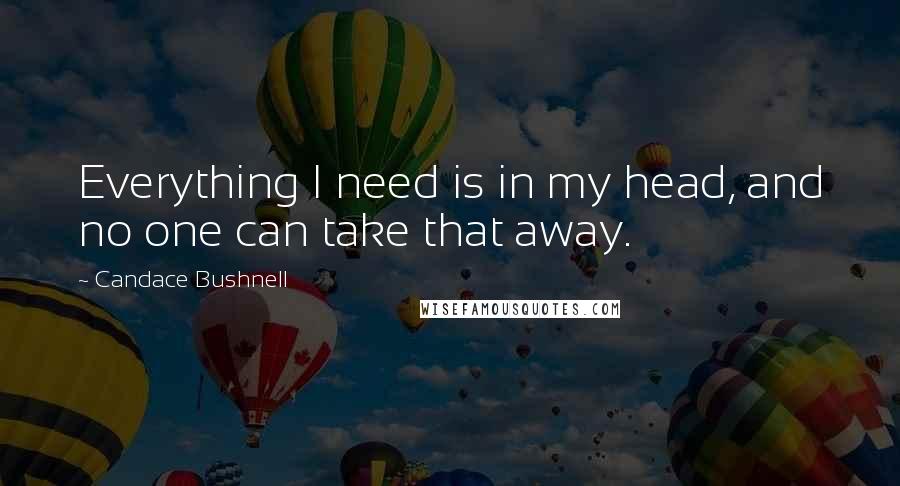 Everything I need is in my head, and no one can take that away.

~ Candace Bushnell

WISEFAMOUSQUOTES.COM